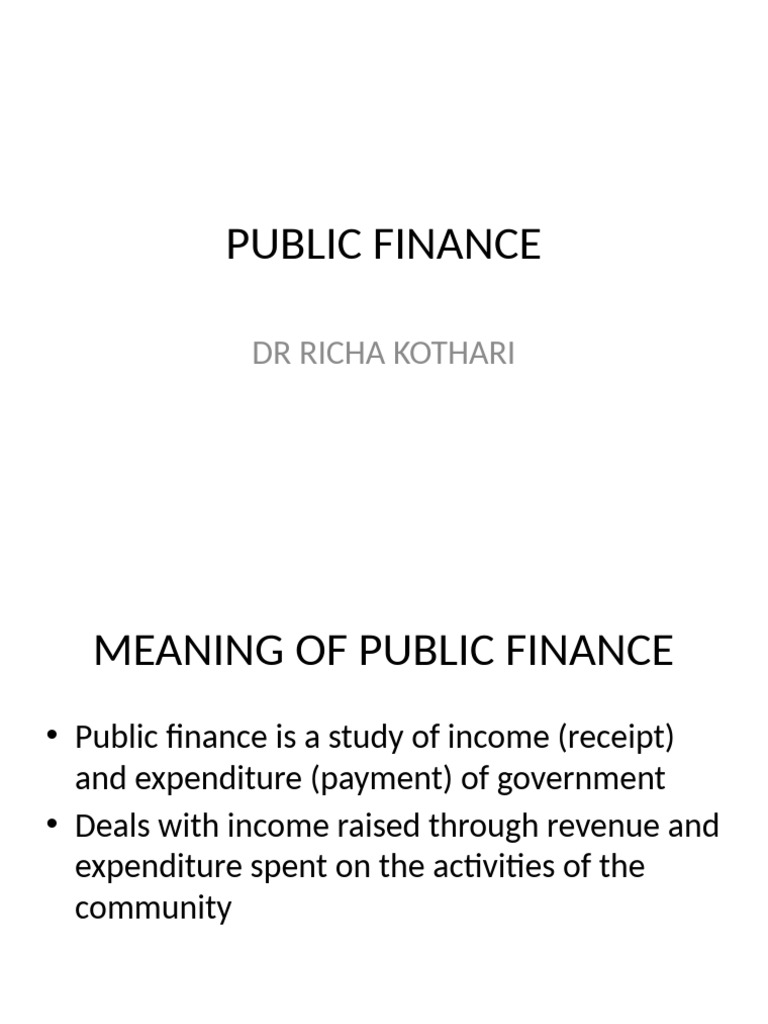 PUBLIC FINANCE

DR RICHA KOTHARI

MEANING OF PUBLIC FINANCE

• Public finance is a study of income (receipt) and expenditure (payment) of government
• Deals with income raised through revenue and expenditure spent on the activities of the community